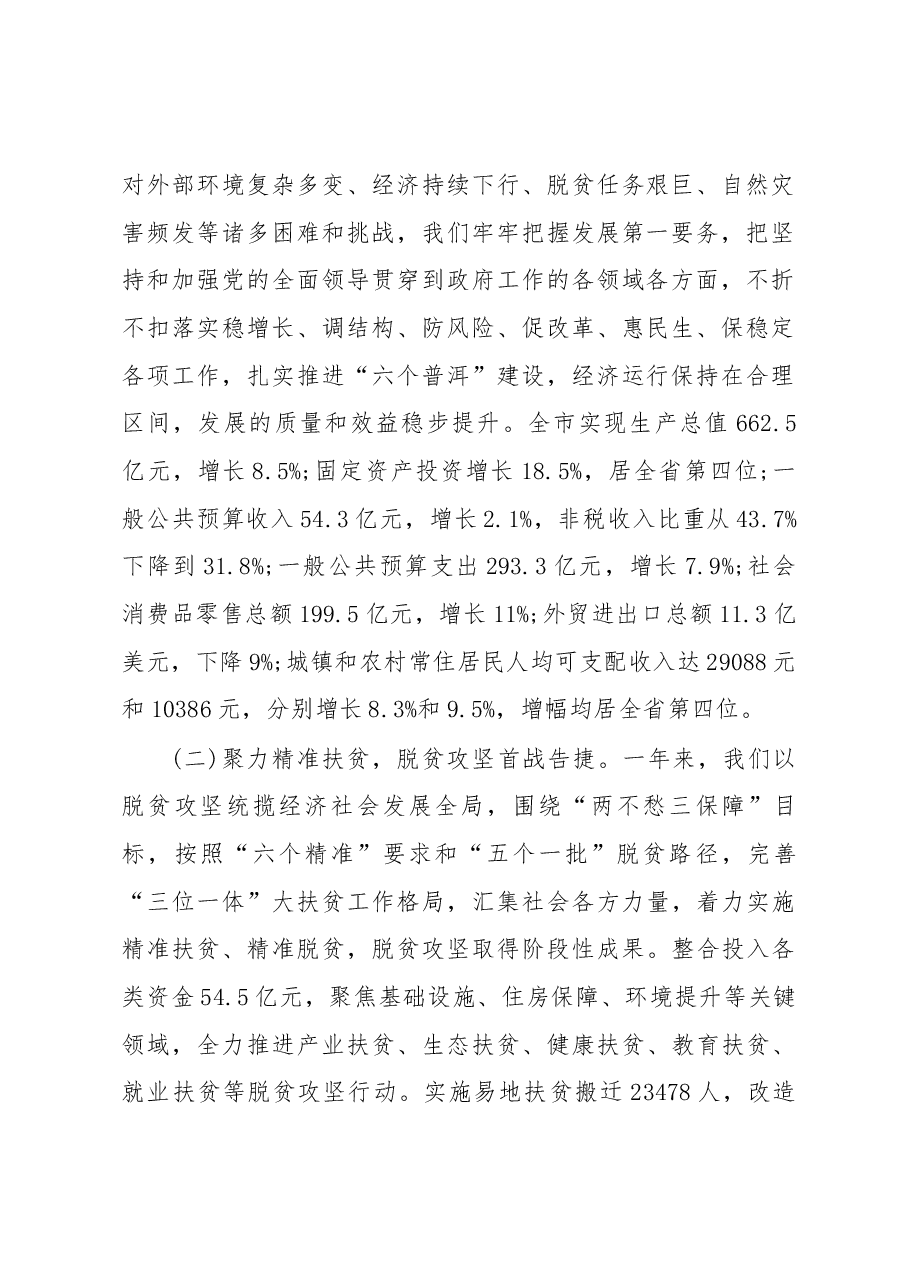 对外部环境复杂多变、经济持续下行、脱贫任务艰巨、自然灾害频发等诸多困难和挑战，我们牢牢把握发展第一要务，把坚持和加强党的全面领导贯穿到政府工作的各领域各方面，不折不扣落实稳增长、调结构、防风险、促改革、惠民生、保稳定各项工作，扎实推进“六个普洱”建设，经济运行保持在合理区间，发展的质量和效益稳步提升。全市实现生产总值662.5亿元，增长8.5%;固定资产投资增长18.5%，居全省第四位;一般公共预算收入54.3亿元，增长2.1%，非税收入比重从43.7%下降到31.8%;一般公共预算支出293.3亿元，增长7.9%;社会消费品零售总额199.5亿元，增长11%;外贸进出口总额11.3亿美元，下降9%;城镇和农村常住居民人均可支配收入达29088元和10386元，分别增长8.3%和9.5%，增幅均居全省第四位。

(二)聚力精准扶贫，脱贫攻坚首战告捷。一年来，我们以脱贫攻坚统揽经济社会发展全局，围绕“两不愁三保障”目标，按照“六个精准”要求和“五个一批”脱贫路径，完善“三位一体”大扶贫工作格局，汇集社会各方力量，着力实施精准扶贫、精准脱贫，脱贫攻坚取得阶段性成果。整合投入各类资金54.5亿元，聚焦基础设施、住房保障、环境提升等关键领域，全力推进产业扶贫、生态扶贫、健康扶贫、教育扶贫、就业扶贫等脱贫攻坚行动。实施易地扶贫搬迁23478人，改造